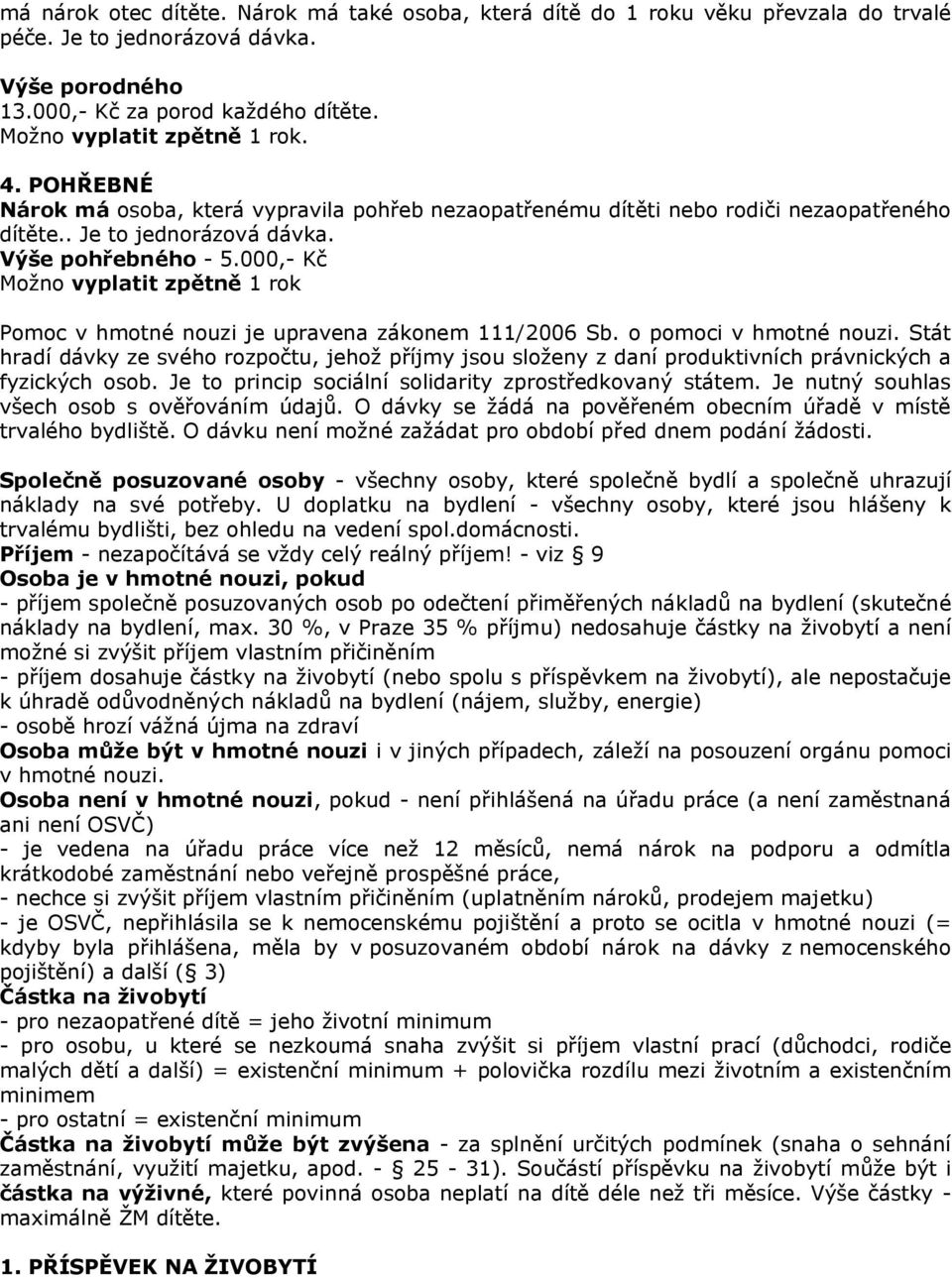 má nárok otec dítěte. Nárok má také osoba, která dítě do 1 roku věku převzala do trvalé péče. Je to jednorázová dávka.

Výše porodného
13.000,- Kč za porod každého dítěte.
Možno vyplatit zpětně 1 rok.

4. POHŘEBNÉ
Nárok má osoba, která vypravila pohřeb nezaopatřenému dítěti nebo rodiči nezaopatřeného dítěte.. Je to jednorázová dávka.
Výše pohřebného - 5.000,- Kč
Možno vyplatit zpětně 1 rok

Pomoc v hmotné nouzi je upravena zákonem 111/2006 Sb. o pomoci v hmotné nouzi. Stát hradí dávky ze svého rozpočtu, jehož příjmy jsou složeny z daní produktivních právnických a fyzických osob. Je to princip sociální solidarity zprostředkovaný státem. Je nutný souhlas všech osob s ověřováním údajů. O dávky se žádá na pověřeném obecním úřadě v místě trvalého bydliště. O dávku není možné zažádat pro období před dnem podání žádosti.

Společně posuzované osoby - všechny osoby, které společně bydlí a společně uhrazují náklady na své potřeby. U doplatku na bydlení - všechny osoby, které jsou hlášeny k trvalému bydlišti, bez ohledu na vedení spol.domácnosti.
Příjem - nezapočítává se vždy celý reálný příjem! - viz § 9
Osoba je v hmotné nouzi, pokud
- příjem společně posuzovaných osob po odečtení přiměřených nákladů na bydlení (skutečné náklady na bydlení, max. 30 %, v Praze 35 % příjmu) nedosahuje částky na živobytí a není možné si zvýšit příjem vlastním přičiněním
- příjem dosahuje částky na živobytí (nebo spolu s příspěvkem na živobytí), ale nepostačuje k úhradě odůvodněných nákladů na bydlení (nájem, služby, energie)
- osobě hrozí vážná újma na zdraví
Osoba může být v hmotné nouzi i v jiných případech, záleží na posouzení orgánu pomoci v hmotné nouzi.
Osoba není v hmotné nouzi, pokud - není přihlášená na úřadu práce (a není zaměstnaná ani není OSVČ)
- je vedena na úřadu práce více než 12 měsíců, nemá nárok na podporu a odmítla krátkodobé zaměstnání nebo veřejně prospěšné práce,
- nechce si zvýšit příjem vlastním přičiněním (uplatněním nároků, prodejem majetku)
- je OSVČ, nepřihlásila se k nemocenskému pojištění a proto se ocitla v hmotné nouzi (= kdyby byla přihlášena, měla by v posuzovaném období nárok na dávky z nemocenského pojištění) a další (§ 3)
Částka na živobytí
- pro nezaopatřené dítě = jeho životní minimum
- pro osobu, u které se nezkoumá snaha zvýšit si příjem vlastní prací (důchodci, rodiče malých dětí a další) = existenční minimum + polovička rozdílu mezi životním a existenčním minimem
- pro ostatní = existenční minimum
Částka na živobytí může být zvýšena - za splnění určitých podmínek (snaha o sehnání zaměstnání, využití majetku, apod. - § 25 - 31). Součástí příspěvku na živobytí může být i částka na výživné, které povinná osoba neplatí na dítě déle než tři měsíce. Výše částky - maximálně ŽM dítěte.

1. PŘÍSPĚVEK NA ŽIVOBYTÍ